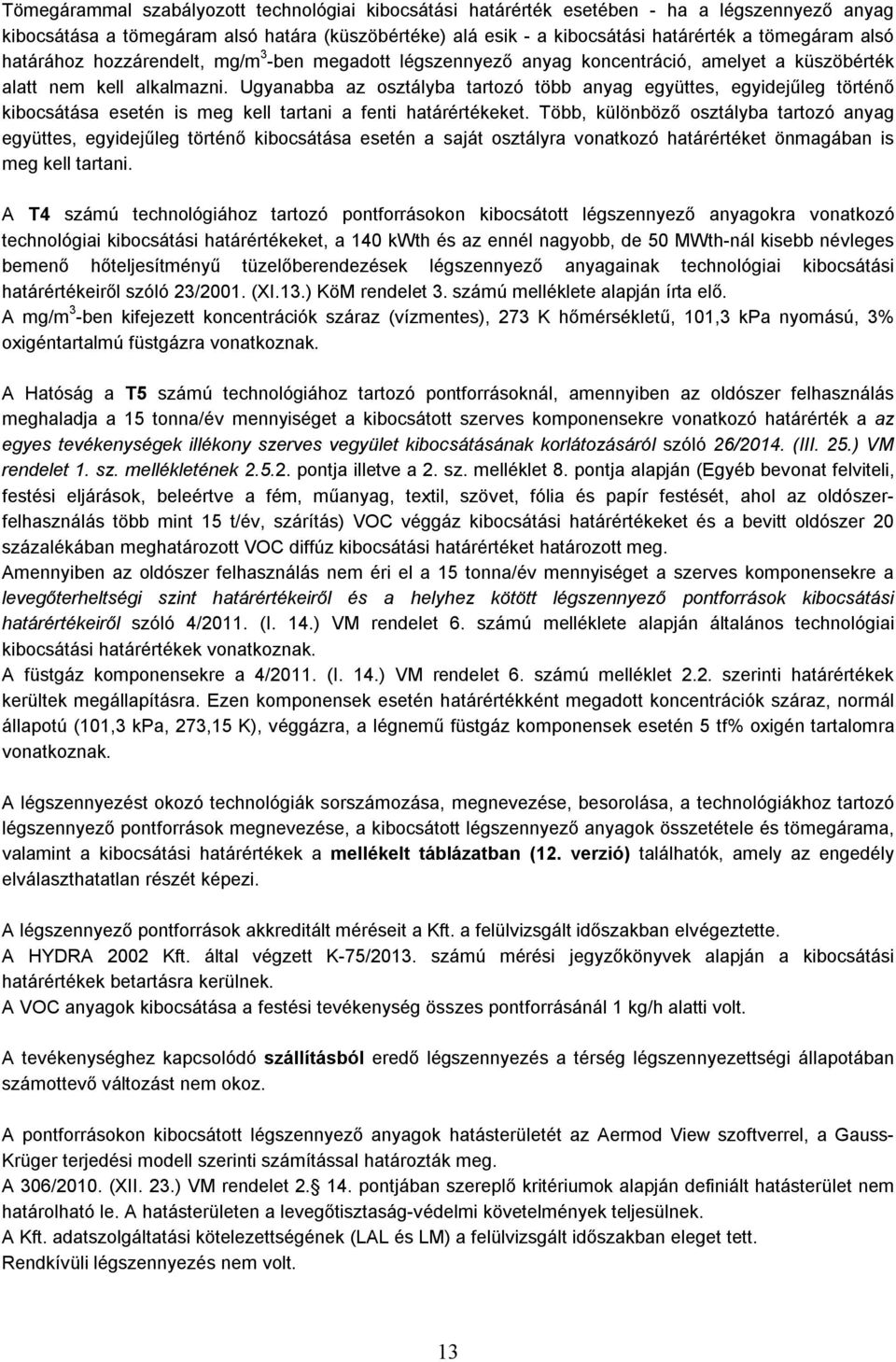 Tömegárammal szabályozott technológiai kibocsátási határérték esetében - ha a légszennyező anyag kibocsátása a tömegáram alsó határa (küszöbértéke) alá esik - a kibocsátási határérték a tömegáram alsó határához hozzárendelt, mg/m$^3$-ben megadott légszennyező anyag koncentráció, amelyet a küszöbérték alatt nem kell alkalmazni. Ugyanabba az osztályba tartozó több anyag együttes, egyidejűleg történő kibocsátása esetén is meg kell tartani a fenti határértékeket. Több, különböző osztályba tartozó anyag együttes, egyidejűleg történő kibocsátása esetén a saját osztályra vonatkozó határértéket önmagában is meg kell tartani.

A T4 számú technológiához tartozó pontforrásokon kibocsátott légszennyező anyagokra vonatkozó technológiai kibocsátási határértékeket, a 140 kWth és az ennél nagyobb, de 50 MWth-nál kisebb névleges bemenő hőteljesítményű tüzelőberendezések légszennyező anyagainak technológiai kibocsátási határértékeiről szóló 23/2001. (XI.13.) KöM rendelet 3. számú melléklete alapján írta elő.
A mg/m$^3$-ben kifejezett koncentrációk száraz (vízmentes), 273 K hőmérsékletű, 101,3 kPa nyomású, 3% oxigéntartalmú füstgázra vonatkoznak.

A Hatóság a T5 számú technológiához tartozó pontforrásoknál, amennyiben az oldószer felhasználás meghaladja a 15 tonna/év mennyiséget a kibocsátott szerves komponensekre vonatkozó határérték a az egyes tevékenységek illékony szerves vegyület kibocsátásának korlátozásáról szóló 26/2014. (III. 25.) VM rendelet 1. sz. mellékletének 2.5.2. pontja illetve a 2. sz. melléklet 8. pontja alapján (Egyéb bevonat felviteli, festési eljárások, beleértve a fém, műanyag, textil, szövet, fólia és papír festését, ahol az oldószerfelhasználás több mint 15 t/év, szárítás) VOC véggáz kibocsátási határértékeket és a bevitt oldószer 20 százalékában meghatározott VOC diffúz kibocsátási határértéket határozott meg.
Amennyiben az oldószer felhasználás nem éri el a 15 tonna/év mennyiséget a szerves komponensekre a levegőterheltségi szint határértékeiről és a helyhez kötött légszennyező pontforrások kibocsátási határértékeiről szóló 4/2011. (I. 14.) VM rendelet 6. számú melléklete alapján általános technológiai kibocsátási határértékek vonatkoznak.
A füstgáz komponensekre a 4/2011. (I. 14.) VM rendelet 6. számú melléklet 2.2. szerinti határértékek kerültek megállapításra. Ezen komponensek esetén határértékként megadott koncentrációk száraz, normál állapotú (101,3 kPa, 273,15 K), véggázra, a légnemű füstgáz komponensek esetén 5 tf% oxigén tartalomra vonatkoznak.

A légszennyezést okozó technológiák sorszámozása, megnevezése, besorolása, a technológiákhoz tartozó légszennyező pontforrások megnevezése, a kibocsátott légszennyező anyagok összetétele és tömegárama, valamint a kibocsátási határértékek a mellékelt táblázatban (12. verzió) találhatók, amely az engedély elválaszthatatlan részét képezi.

A légszennyező pontforrások akkreditált méréseit a Kft. a felülvizsgált időszakban elvégeztette.
A HYDRA 2002 Kft. által végzett K-75/2013. számú mérési jegyzőkönyvek alapján a kibocsátási határértékek betartásra kerülnek.
A VOC anyagok kibocsátása a festési tevékenység összes pontforrásánál 1 kg/h alatti volt.

A tevékenységhez kapcsolódó szállításból eredő légszennyezés a térség légszennyezettségi állapotában számottevő változást nem okoz.

A pontforrásokon kibocsátott légszennyező anyagok hatásterületét az Aermod View szoftverrel, a Gauss-Krüger terjedési modell szerinti számítással határozták meg.
A 306/2010. (XII. 23.) VM rendelet 2.§ 14. pontjában szereplő kritériumok alapján definiált hatásterület nem határolható le. A hatásterületen a levegőtisztaság-védelmi követelmények teljesülnek.
A Kft. adatszolgáltatási kötelezettségének (LAL és LM) a felülvizsgált időszakban eleget tett.
Rendkívüli légszennyezés nem volt.

13